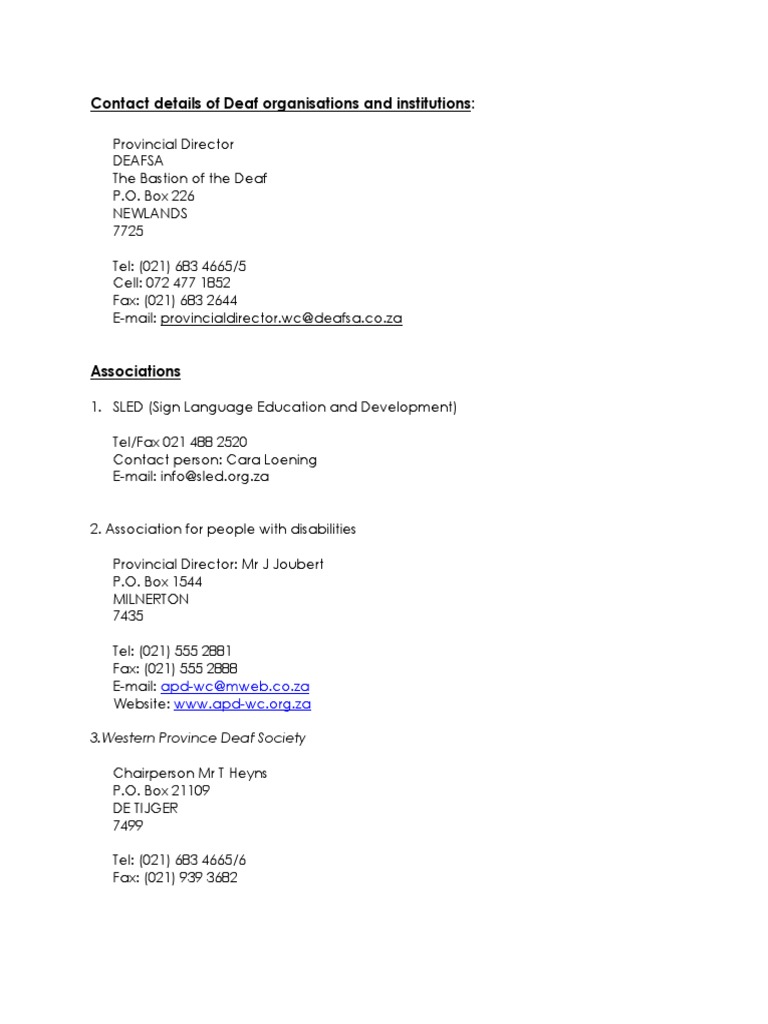 Contact details of Deaf organisations and institutions:

Provincial Director
DEAFSA
The Bastion of the Deaf
P.O. Box 226
NEWLANDS
7725

Tel: (021) 683 4665/5
Cell: 072 477 1852
Fax: (021) 683 2644
E-mail: provincialdirector.wc@deafsa.co.za

Associations

1. SLED (Sign Language Education and Development)

Tel/Fax 021 488 2520
Contact person: Cara Loening
E-mail: info@sled.org.za

2. Association for people with disabilities

Provincial Director: Mr J Joubert
P.O. Box 1544
MILNERTON
7435

Tel: (021) 555 2881
Fax: (021) 555 2888
E-mail: apd-wc@mweb.co.za
Website: www.apd-wc.org.za

3.Western Province Deaf Society

Chairperson Mr T Heyns
P.O. Box 21109
DE TIJGER
7499

Tel: (021) 683 4665/6
Fax: (021) 939 3682